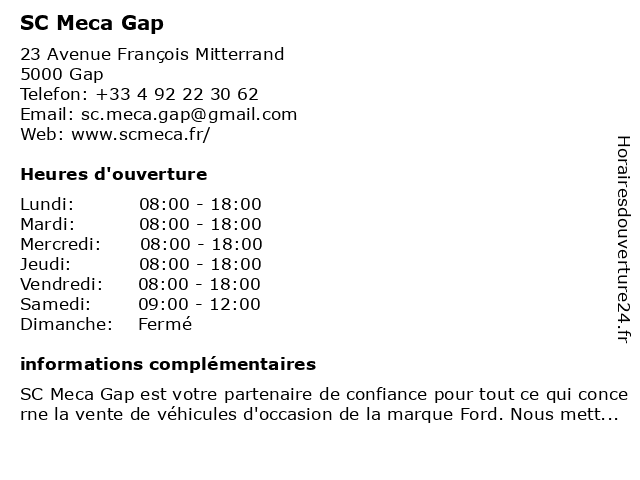 SC Meca Gap

23 Avenue François Mitterrand
5000 Gap
Telefon: +33 4 92 22 30 62
Email: sc.meca.gap@gmail.com
Web: www.scmeca.fr/

Heures d'ouverture

| Lundi: | 08:00 - 18:00 |
|---|---|
| Mardi: | 08:00 - 18:00 |
| Mercredi: | 08:00 - 18:00 |
| Jeudi: | 08:00 - 18:00 |
| Vendredi: | 08:00 - 18:00 |
| Samedi: | 09:00 - 12:00 |
| Dimanche: | Fermé |

informations complémentaires

SC Meca Gap est votre partenaire de confiance pour tout ce qui concerne la vente de véhicules d'occasion de la marque Ford. Nous mett...

Horairesdouverture24.fr